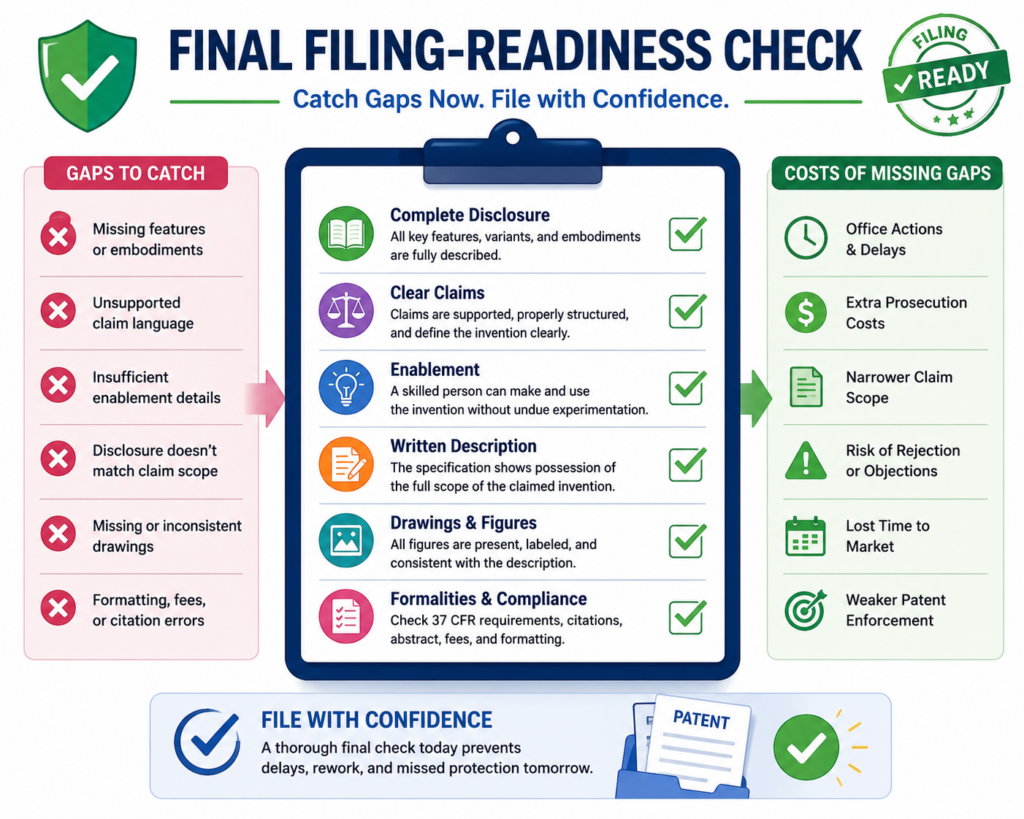 FINAL FILING-READINESS CHECK

Catch Gaps Now. File with Confidence.

FILING
READY

GAPS TO CATCH

Missing features or embodiments

Unsupported claim language

Insufficient enablement details

Disclosure doesn't match claim scope

Missing or inconsistent drawings

Formatting, fees, or citation errors

Complete Disclosure
All key features, variants, and embodiments are fully described.

Clear Claims
Claims are supported, properly structured, and define the invention clearly.

Enablement
A skilled person can make and use the invention without undue experimentation.

Written Description
The specification shows possession of the full scope of the claimed invention.

Drawings & Figures
All figures are present, labeled, and consistent with the description.

Formalities & Compliance
Check 37 CFR requirements, citations, abstract, fees, and formatting.

COSTS OF MISSING GAPS

Office Actions & Delays

Extra Prosecution Costs

Narrower Claim Scope

Risk of Rejection or Objections

Lost Time to Market

Weaker Patent Enforcement

FILE WITH CONFIDENCE
A thorough final check today prevents delays, rework, and missed protection tomorrow.

PATENT